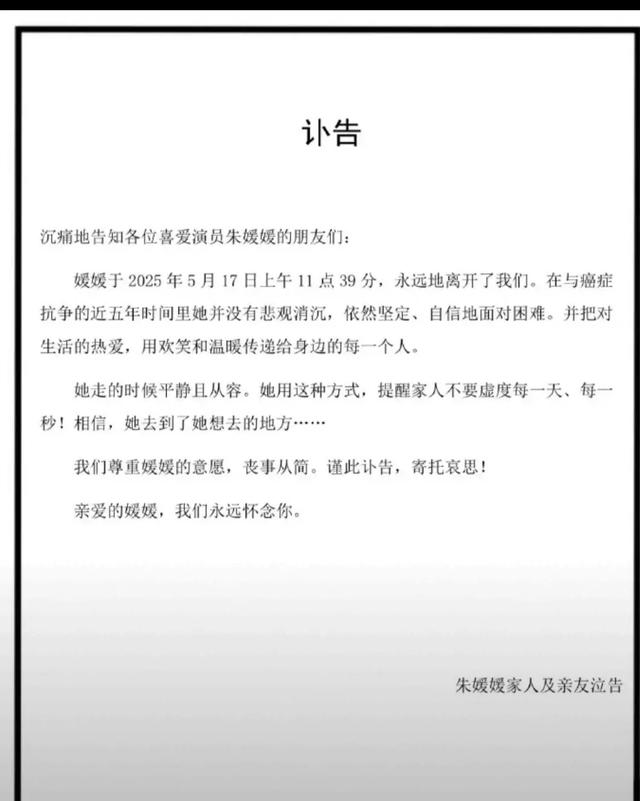 讣告

沉痛地告知各位喜爱演员朱媛媛的朋友们：

媛媛于 2025 年 5 月 17 日上午 11 点 39 分，永远地离开了我们。在与癌症抗争的近五年时间里她并没有悲观消沉，依然坚定、自信地面对困难。并把对生活的热爱，用欢笑和温暖传递给身边的每一个人。

她走的时候平静且从容。她用这种方式，提醒家人不要虚度每一天、每一秒！相信，她去到了她想去的地方……

我们尊重媛媛的意愿，丧事从简。谨此讣告，寄托哀思！

亲爱的媛媛，我们永远怀念你。

朱媛媛家人及亲友泣告